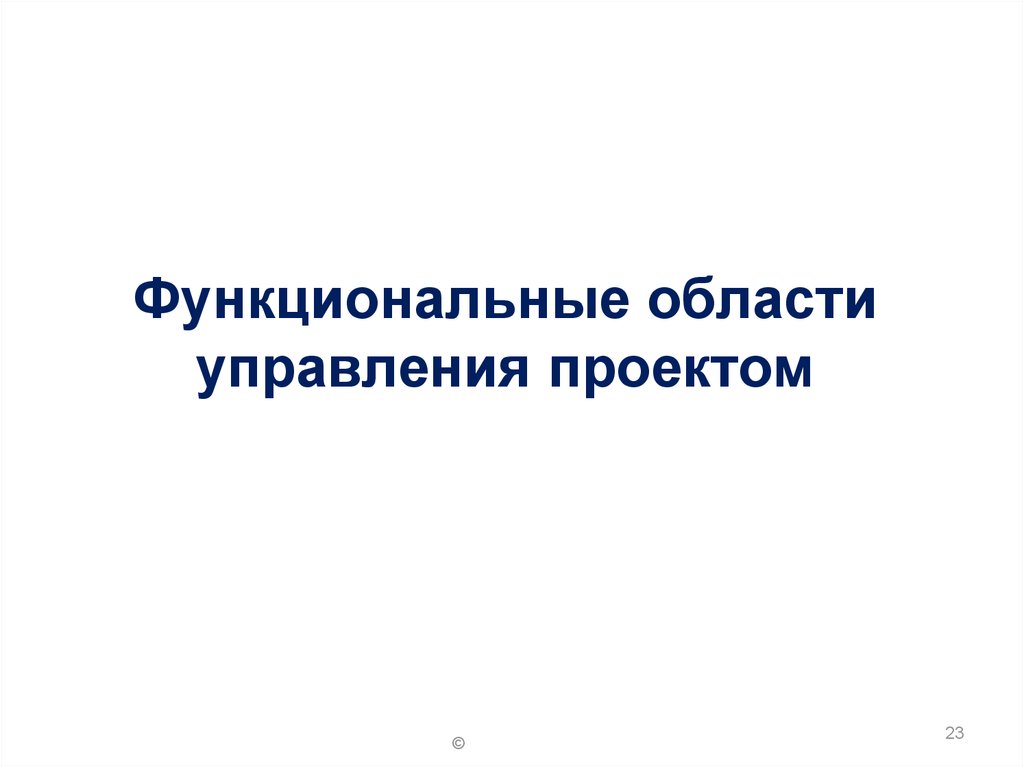 Функциональные области управления проектом

©

23